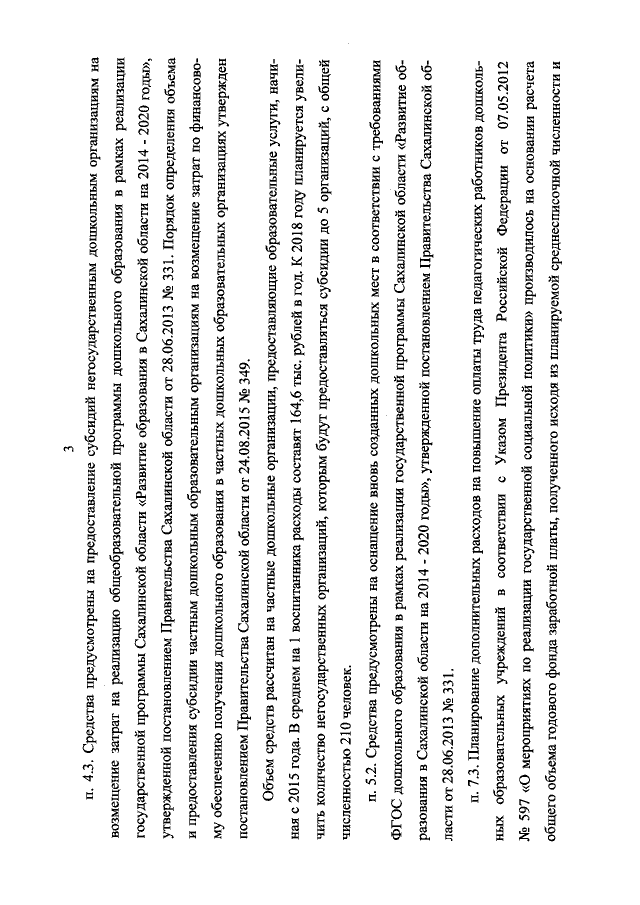 3

п. 4.3. Средства предусмотрены на предоставление субсидий негосударственным дошкольным организациям на возмещение затрат на реализацию общеобразовательной программы дошкольного образования в рамках реализации государственной программы Сахалинской области «Развитие образования в Сахалинской области на 2014 - 2020 годы», утвержденной постановлением Правительства Сахалинской области от 28.06.2013 № 331. Порядок определения объема и предоставления субсидии частным дошкольным образовательным организациям на возмещение затрат по финансовому обеспечению получения дошкольного образования в частных дошкольных образовательных организациях утвержден постановлением Правительства Сахалинской области от 24.08.2015 № 349.

Объем средств рассчитан на частные дошкольные организации, предоставляющие образовательные услуги, начиная с 2015 года. В среднем на 1 воспитанника расходы составят 164,6 тыс. рублей в год. К 2018 году планируется увеличить количество негосударственных организаций, которым будут предоставляться субсидии до 5 организаций, с общей численностью 210 человек.

п. 5.2. Средства предусмотрены на оснащение вновь созданных дошкольных мест в соответствии с требованиями ФГОС дошкольного образования в рамках реализации государственной программы Сахалинской области «Развитие образования в Сахалинской области на 2014 - 2020 годы», утвержденной постановлением Правительства Сахалинской области от 28.06.2013 № 331.

п. 7.3. Планирование дополнительных расходов на повышение оплаты труда педагогических работников дошкольных образовательных учреждений в соответствии с Указом Президента Российской Федерации от 07.05.2012 № 597 «О мероприятиях по реализации государственной социальной политики» производилось на основании расчета общего объема годового фонда заработной платы, полученного исходя из планируемой среднесписочной численности и